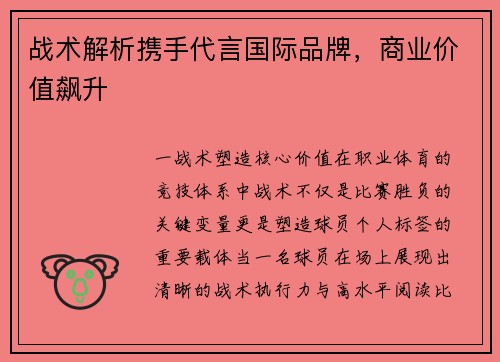 战术解析携手代言国际品牌，商业价值飙升

一战术塑造核心价值在职业体育的竞技体系中战术不仅是比赛胜负的关键变量更是塑造球员个人标签的重要载体当一名球员在场上展现出清晰的战术执行力与高水平阅读比